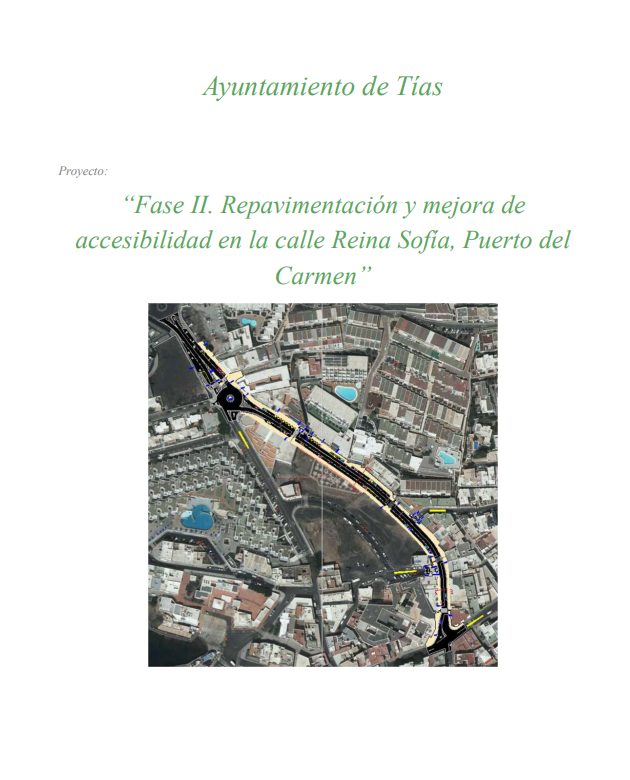 Ayuntamiento de Tías

Proyecto:

“Fase II. Repavimentación y mejora de accesibilidad en la calle Reina Sofía, Puerto del Carmen”